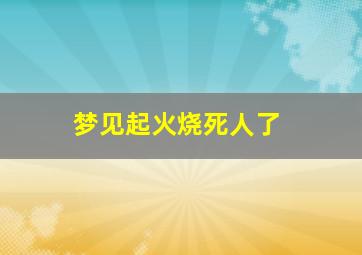 梦见起火烧死人了